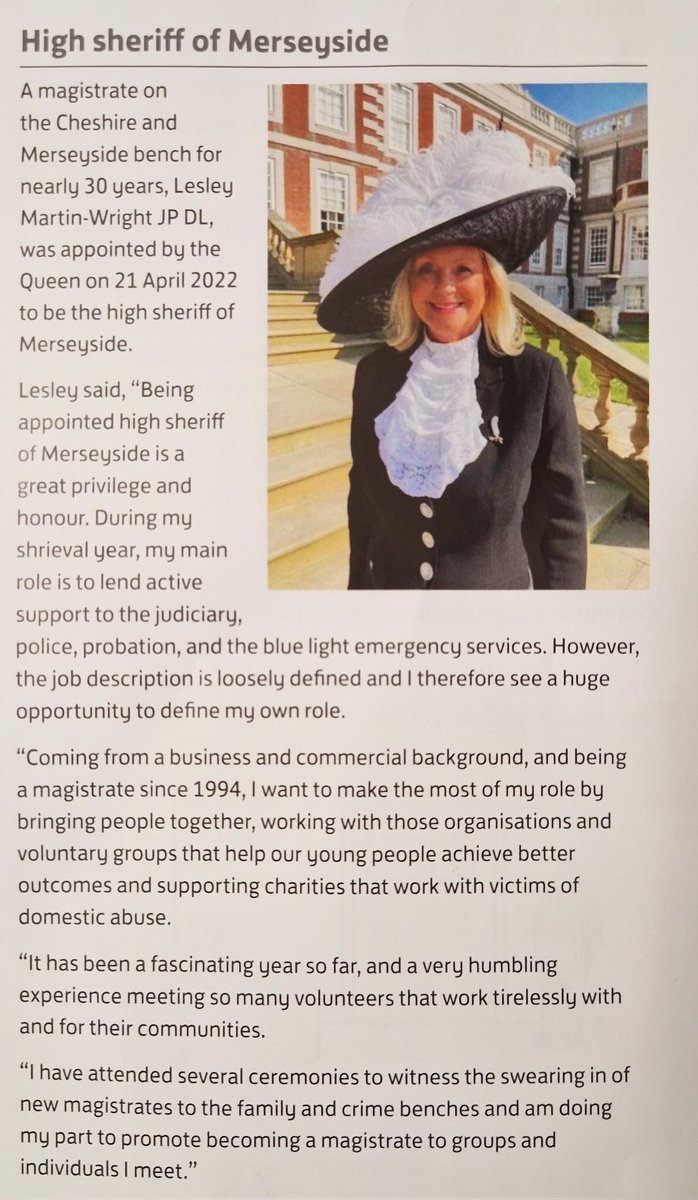 High sheriff of Merseyside

A magistrate on the Cheshire and Merseyside bench for nearly 30 years, Lesley Martin-Wright JP DL, was appointed by the Queen on 21 April 2022 to be the high sheriff of Merseyside.

Lesley said, "Being appointed high sheriff of Merseyside is a great privilege and honour. During my shrieval year, my main role is to lend active support to the judiciary, police, probation, and the blue light emergency services. However, the job description is loosely defined and I therefore see a huge opportunity to define my own role.

"Coming from a business and commercial background, and being a magistrate since 1994, I want to make the most of my role by bringing people together, working with those organisations and voluntary groups that help our young people achieve better outcomes and supporting charities that work with victims of domestic abuse.

"It has been a fascinating year so far, and a very humbling experience meeting so many volunteers that work tirelessly with and for their communities.

"I have attended several ceremonies to witness the swearing in of new magistrates to the family and crime benches and am doing my part to promote becoming a magistrate to groups and individuals I meet."